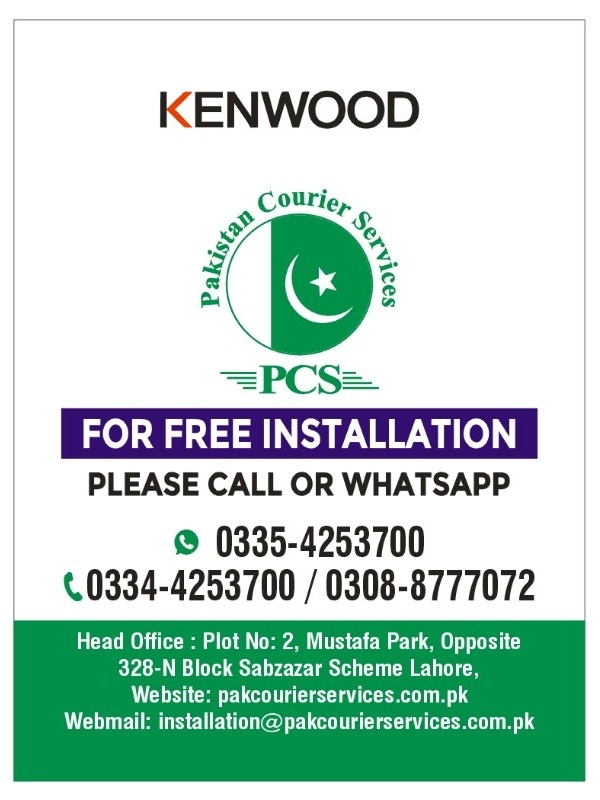 KENWOOD

Pakistan Courier Services

PCS

FOR FREE INSTALLATION

PLEASE CALL OR WHATSAPP

0335-4253700

0334-4253700 / 0308-8777072

Head Office : Plot No: 2, Mustafa Park, Opposite 328-N Block Sabzazar Scheme Lahore,
Website: pakcourierservices.com.pk
Webmail: installation@pakcourierservices.com.pk